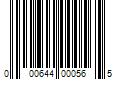 0 00644 00056 5